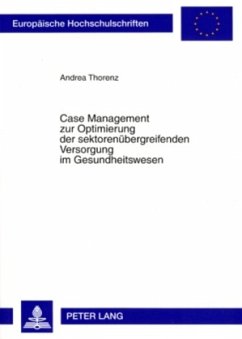 Europäische Hochschulschriften

Andrea Thorenz

Case Management zur Optimierung der sektorenübergreifenden Versorgung im Gesundheitswesen

PETER LANG